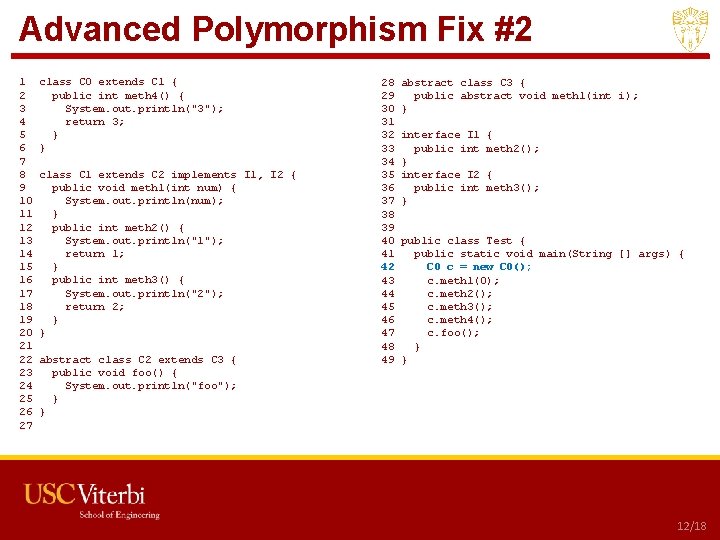 Advanced Polymorphism Fix #2

1 class C0 extends C1 {
2   public int meth4() {
3     System.out.println("3");
4     return 3;
5   }
6 }
7
8 class C1 extends C2 implements I1, I2 {
9   public void meth1(int num) {
10     System.out.println(num);
11   }
12   public int meth2() {
13     System.out.println("1");
14     return 1;
15   }
16   public int meth3() {
17     System.out.println("2");
18     return 2;
19   }
20 }
21
22 abstract class C2 extends C3 {
23   public void foo() {
24     System.out.println("foo");
25   }
26 }
27

28 abstract class C3 {
29   public abstract void meth1(int i);
30 }
31
32 interface I1 {
33   public int meth2();
34 }
35 interface I2 {
36   public int meth3();
37 }
38
39
40 public class Test {
41   public static void main(String [] args) {
42     C0 c = new C0();
43     c.meth1(0);
44     c.meth2();
45     c.meth3();
46     c.meth4();
47     c.foo();
48   }
49 }

USC Viterbi
School of Engineering

12/18